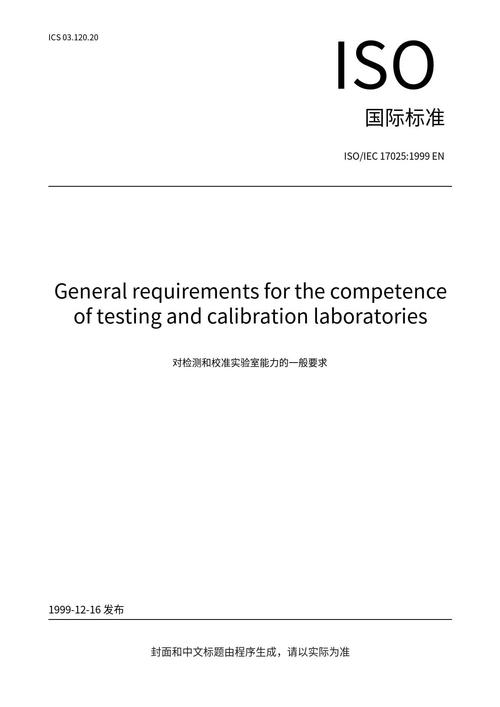 ICS 03.120.20

ISO

国际标准

ISO/IEC 17025:1999 EN

General requirements for the competence of testing and calibration laboratories

对检测和校准实验室能力的一般要求

1999-12-16 发布

封面和中文标题由程序生成，请以实际为准